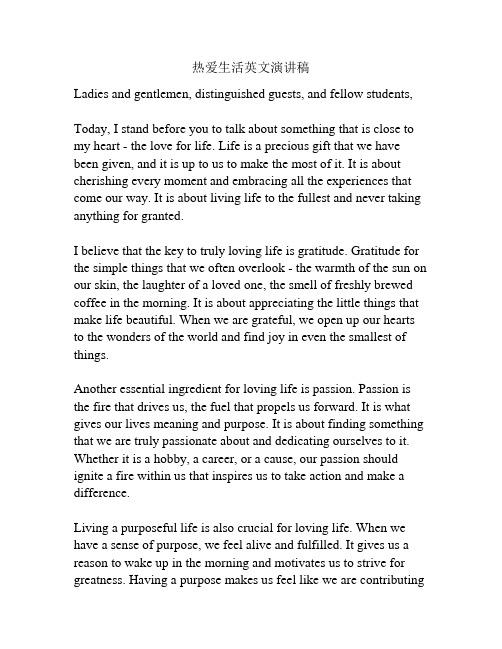 热爱生活英文演讲稿

Ladies and gentlemen, distinguished guests, and fellow students,

Today, I stand before you to talk about something that is close to my heart - the love for life. Life is a precious gift that we have been given, and it is up to us to make the most of it. It is about cherishing every moment and embracing all the experiences that come our way. It is about living life to the fullest and never taking anything for granted.

I believe that the key to truly loving life is gratitude. Gratitude for the simple things that we often overlook - the warmth of the sun on our skin, the laughter of a loved one, the smell of freshly brewed coffee in the morning. It is about appreciating the little things that make life beautiful. When we are grateful, we open up our hearts to the wonders of the world and find joy in even the smallest of things.

Another essential ingredient for loving life is passion. Passion is the fire that drives us, the fuel that propels us forward. It is what gives our lives meaning and purpose. It is about finding something that we are truly passionate about and dedicating ourselves to it. Whether it is a hobby, a career, or a cause, our passion should ignite a fire within us that inspires us to take action and make a difference.

Living a purposeful life is also crucial for loving life. When we have a sense of purpose, we feel alive and fulfilled. It gives us a reason to wake up in the morning and motivates us to strive for greatness. Having a purpose makes us feel like we are contributing